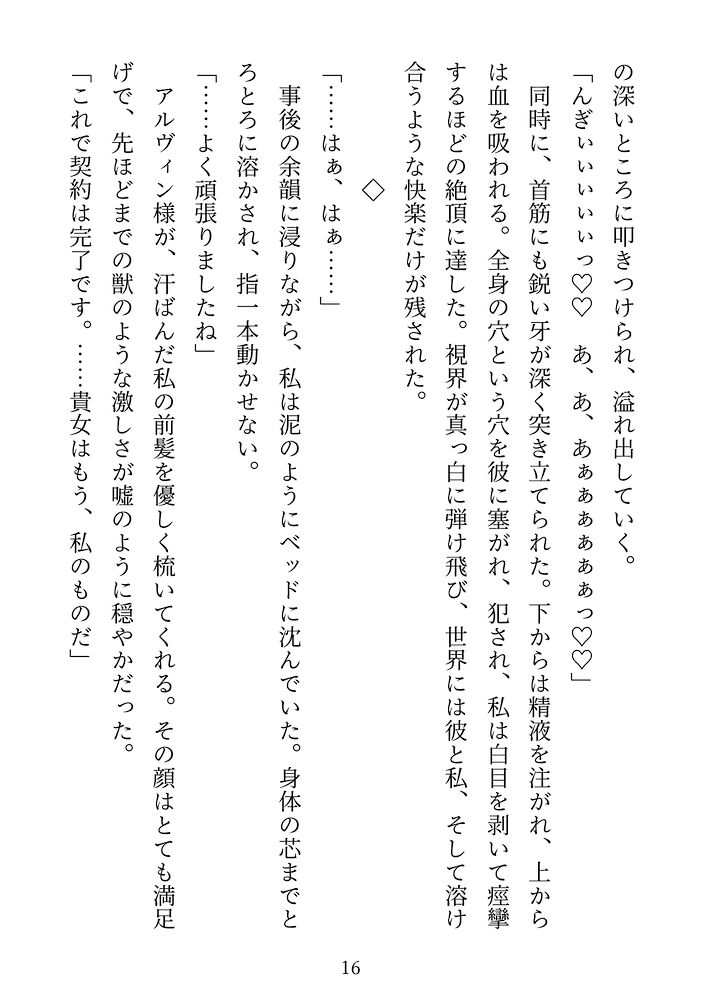 の深いところに叩きつけられ、溢れ出していく。

「んぎぃぃぃぃっ♡♡　あ、あ、あぁぁぁぁぁっ♡♡」

同時に、首筋にも鋭い牙が深く突き立てられた。下からは精液を注がれ、上からは血を吸われる。全身の穴という穴を彼に塞がれ、犯され、私は白目を剥いて痙攣するほどの絶頂に達した。視界が真っ白に弾け飛び、世界には彼と私、そして溶け合うような快楽だけが残された。

◇

「……はぁ、はぁ……」

事後の余韻に浸りながら、私は泥のようにベッドに沈んでいた。身体の芯までとろとろに溶かされ、指一本動かせない。

「……よく頑張りましたね」

アルヴィン様が、汗ばんだ私の前髪を優しく梳いてくれる。その顔はとても満足げで、先ほどまでの獣のような激しさが嘘のように穏やかだった。

「これで契約は完了です。……貴女はもう、私のものだ」

16